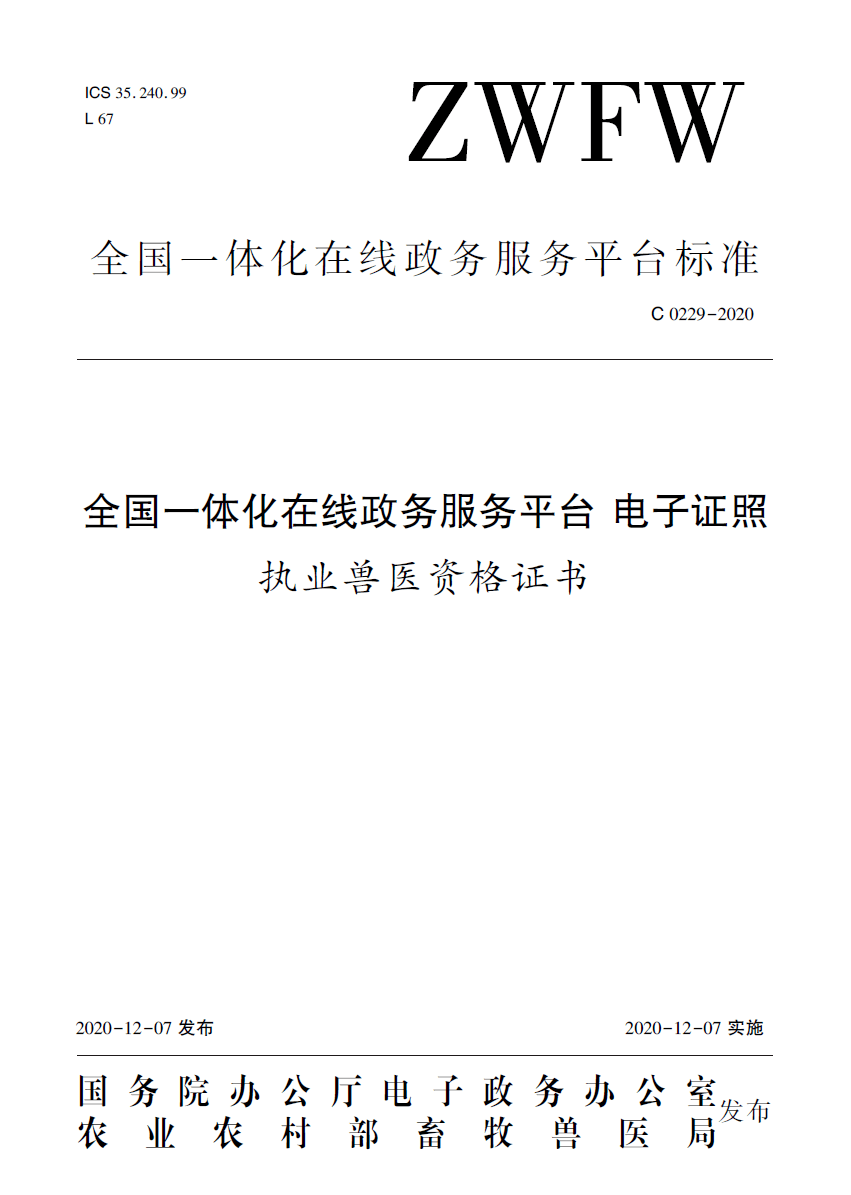 ICS 35.240.99
L 67

ZWFW

全国一体化在线政务服务平台标准

C 0229-2020

全国一体化在线政务服务平台 电子证照
执业兽医资格证书

2020-12-07 发布

2020-12-07 实施

国务院办公厅电子政务办公室
农业农村部畜牧兽医局
发布